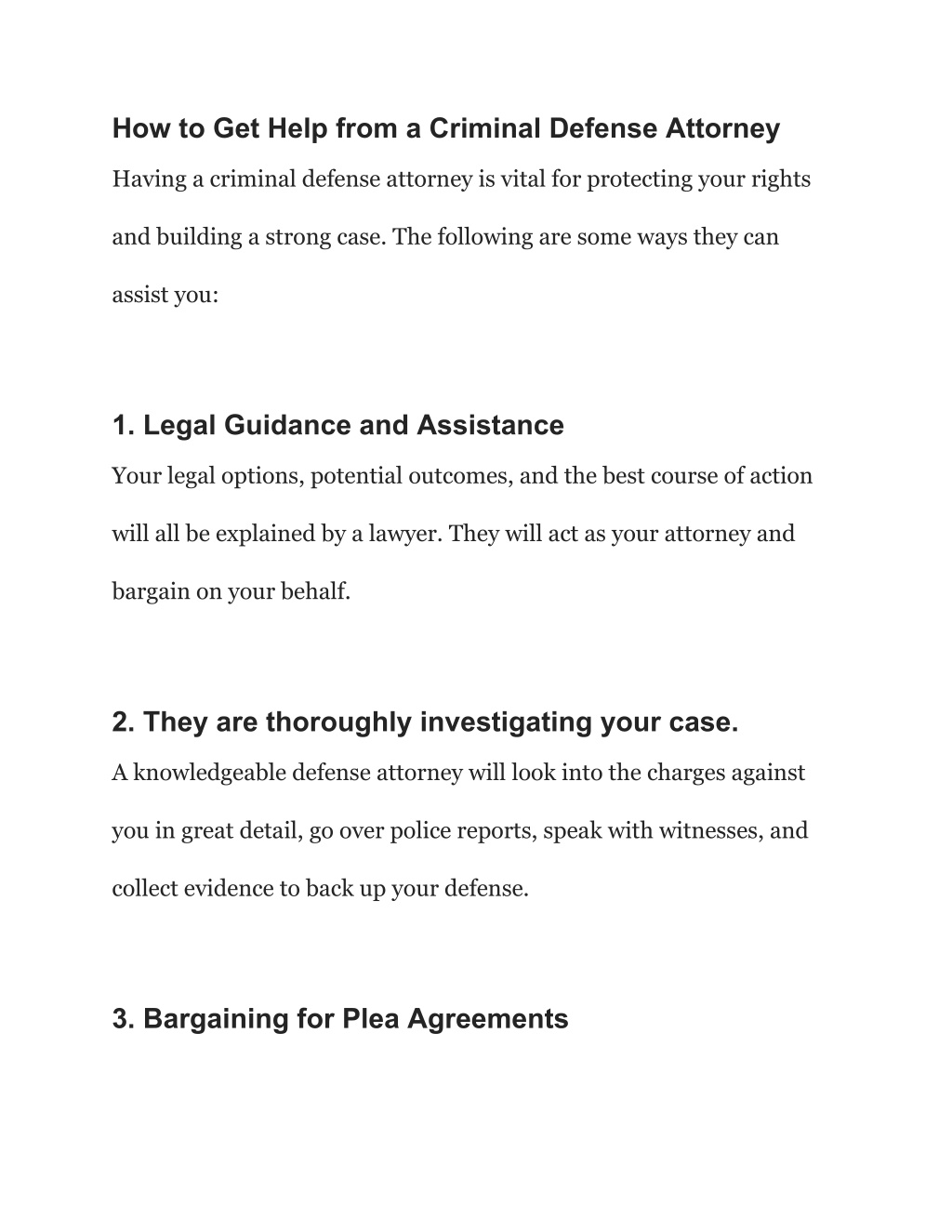 How to Get Help from a Criminal Defense Attorney

Having a criminal defense attorney is vital for protecting your rights and building a strong case. The following are some ways they can assist you:

1. Legal Guidance and Assistance

Your legal options, potential outcomes, and the best course of action will all be explained by a lawyer. They will act as your attorney and bargain on your behalf.

2. They are thoroughly investigating your case.

A knowledgeable defense attorney will look into the charges against you in great detail, go over police reports, speak with witnesses, and collect evidence to back up your defense.

3. Bargaining for Plea Agreements